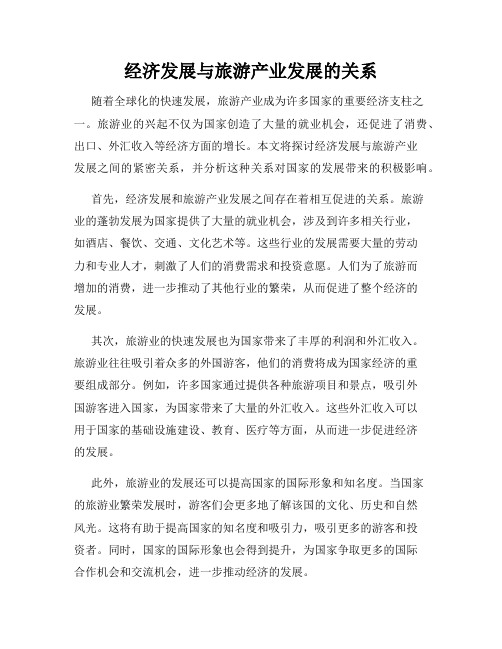 经济发展与旅游产业发展的关系

随着全球化的快速发展，旅游产业成为许多国家的重要经济支柱之一。旅游业的兴起不仅为国家创造了大量的就业机会，还促进了消费、出口、外汇收入等经济方面的增长。本文将探讨经济发展与旅游产业发展之间的紧密关系，并分析这种关系对国家的发展带来的积极影响。

首先，经济发展和旅游产业发展之间存在着相互促进的关系。旅游业的蓬勃发展为国家提供了大量的就业机会，涉及到许多相关行业，如酒店、餐饮、交通、文化艺术等。这些行业的发展需要大量的劳动力和专业人才，刺激了人们的消费需求和投资意愿。人们为了旅游而增加的消费，进一步推动了其他行业的繁荣，从而促进了整个经济的发展。

其次，旅游业的快速发展也为国家带来了丰厚的利润和外汇收入。旅游业往往吸引着众多的外国游客，他们的消费将成为国家经济的重要组成部分。例如，许多国家通过提供各种旅游项目和景点，吸引外国游客进入国家，为国家带来了大量的外汇收入。这些外汇收入可以用于国家的基础设施建设、教育、医疗等方面，从而进一步促进经济的发展。

此外，旅游业的发展还可以提高国家的国际形象和知名度。当国家的旅游业繁荣发展时，游客们会更多地了解该国的文化、历史和自然风光。这将有助于提高国家的知名度和吸引力，吸引更多的游客和投资者。同时，国家的国际形象也会得到提升，为国家争取更多的国际合作机会和交流机会，进一步推动经济的发展。